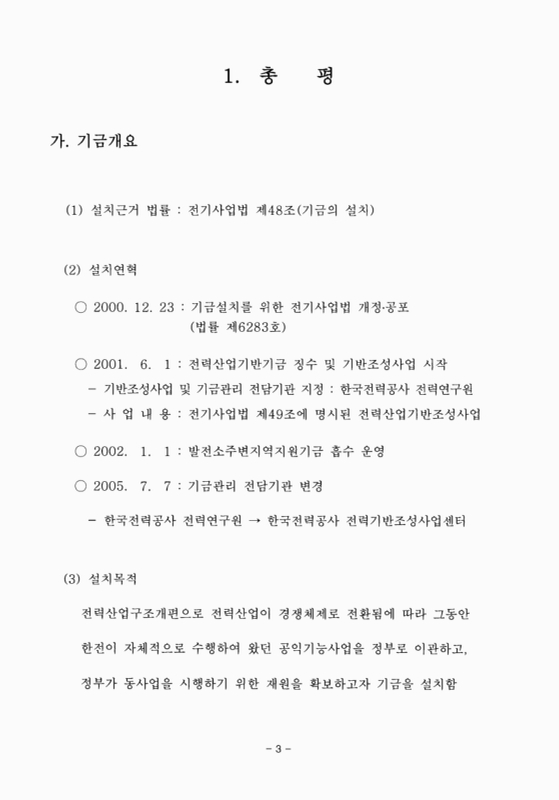 1. 총 평

가. 기금개요

(1) 설치근거 법률 : 전기사업법 제48조(기금의 설치)

(2) 설치연혁

○ 2000. 12. 23 : 기금설치를 위한 전기사업법 개정·공포 (법률 제6283호)

○ 2001. 6. 1 : 전력산업기반기금 징수 및 기반조성사업 시작

- 기반조성사업 및 기금관리 전담기관 지정 : 한국전력공사 전력연구원

- 사 업 내 용 : 전기사업법 제49조에 명시된 전력산업기반조성사업

○ 2002. 1. 1 : 발전소주변지역지원기금 흡수 운영

○ 2005. 7. 7 : 기금관리 전담기관 변경

- 한국전력공사 전력연구원 → 한국전력공사 전력기반조성사업센터

(3) 설치목적

전력산업구조개편으로 전력산업이 경쟁체제로 전환됨에 따라 그동안 한전이 자체적으로 수행하여 왔던 공익기능사업을 정부로 이관하고, 정부가 동사업을 시행하기 위한 재원을 확보하고자 기금을 설치함

- 3 -